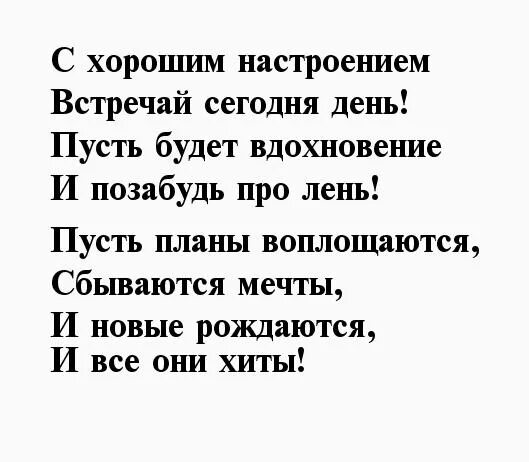 С хорошим настроением
Встречай сегодня день!
Пусть будет вдохновение
И позабудь про лень!

Пусть планы воплощаются,
Сбываются мечты,
И новые рождаются,
И все они хиты!